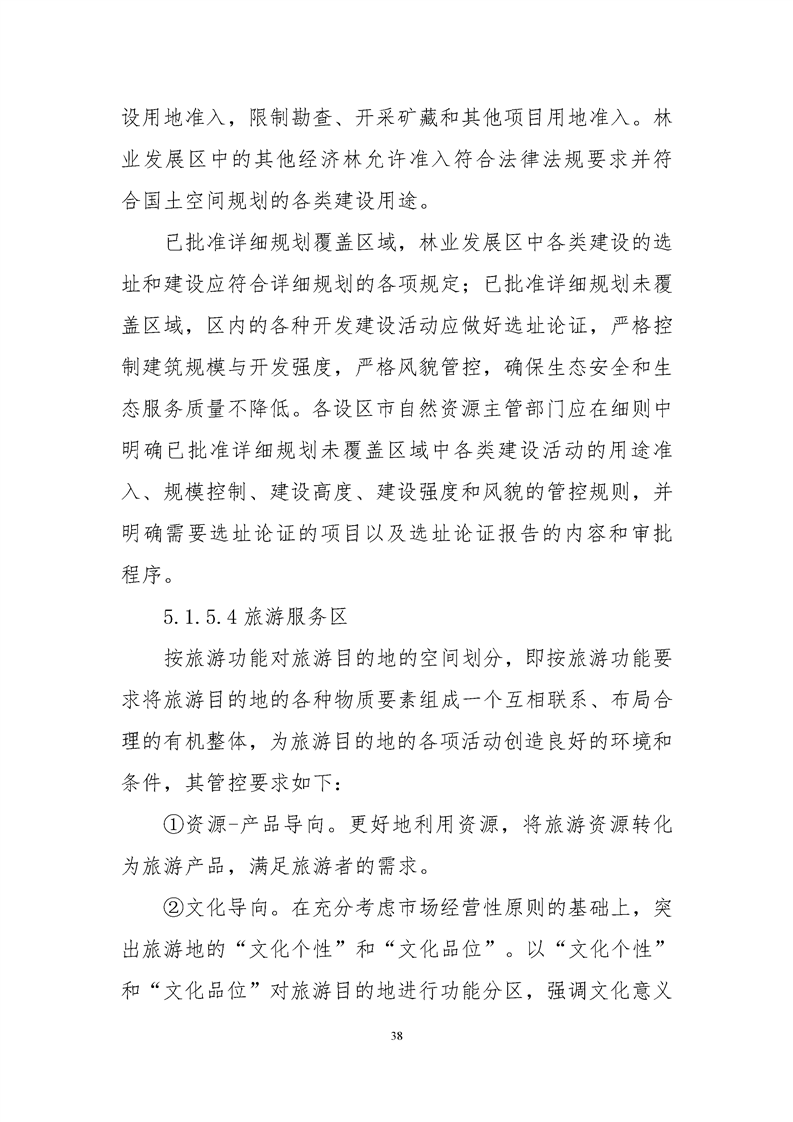 设用地准入，限制勘查、开采矿藏和其他项目用地准入。林业发展区中的其他经济林允许准入符合法律法规要求并符合国土空间规划的各类建设用途。

已批准详细规划覆盖区域，林业发展区中各类建设的选址和建设应符合详细规划的各项规定；已批准详细规划未覆盖区域，区内的各种开发建设活动应做好选址论证，严格控制建筑规模与开发强度，严格风貌管控，确保生态安全和生态服务质量不降低。各设区市自然资源主管部门应在细则中明确已批准详细规划未覆盖区域中各类建设活动的用途准入、规模控制、建设高度、建设强度和风貌的管控规则，并明确需要选址论证的项目以及选址论证报告的内容和审批程序。

5.1.5.4 旅游服务区

按旅游功能对旅游目的地的空间划分，即按旅游功能要求将旅游目的地的各种物质要素组成一个互相联系、布局合理的有机整体，为旅游目的地的各项活动创造良好的环境和条件，其管控要求如下：

①资源-产品导向。更好地利用资源，将旅游资源转化为旅游产品，满足旅游者的需求。

②文化导向。在充分考虑市场经营性原则的基础上，突出旅游地的“文化个性”和“文化品位”。以“文化个性”和“文化品位”对旅游目的地进行功能分区，强调文化意义

38